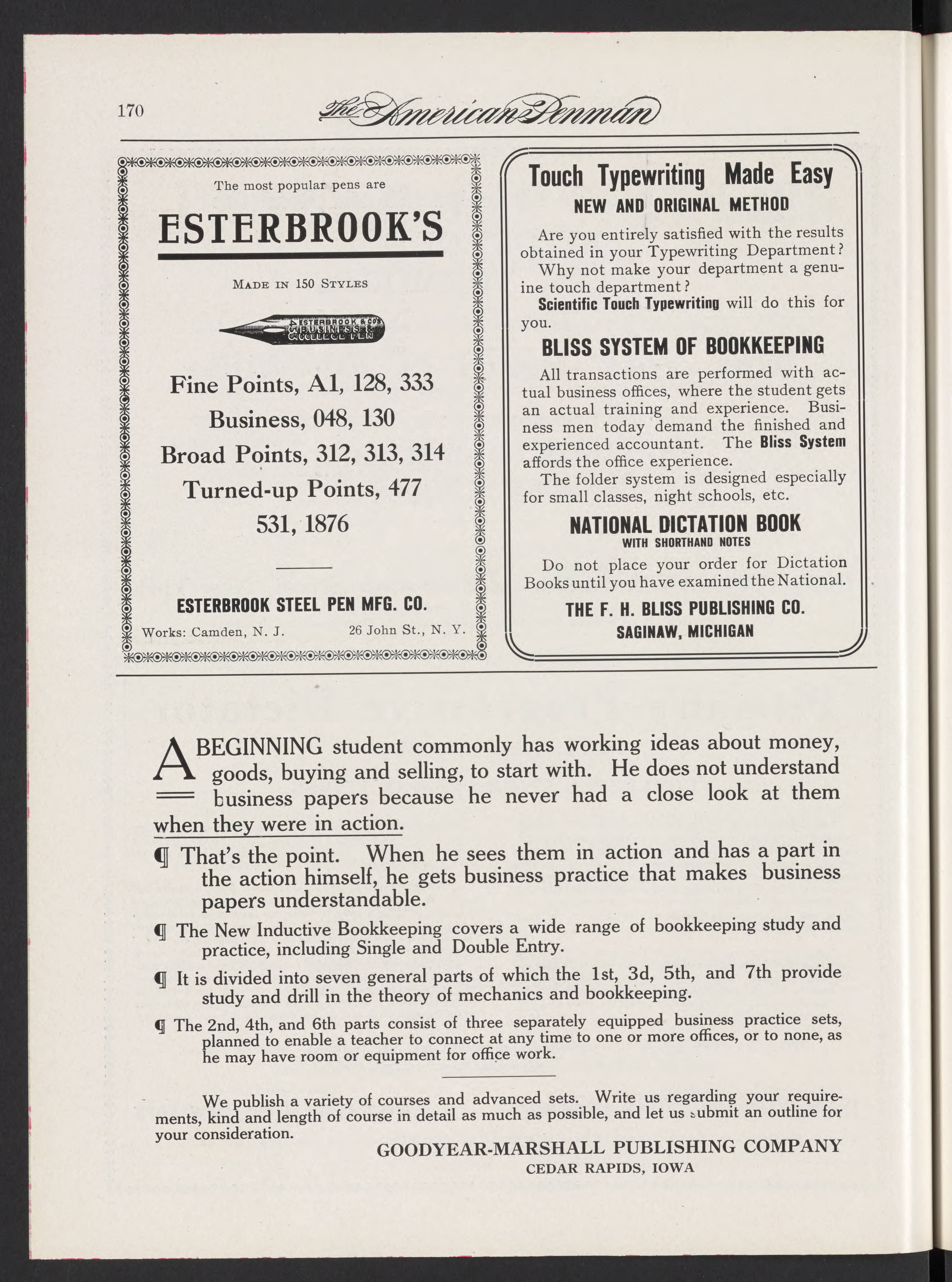 170 The American Penman

The most popular pens are

ESTERBROOK'S

MADE IN 150 STYLES

ESTERBROOK & CO'S BUSINESS & COLLEGE PEN

Fine Points, A1, 128, 333
Business, 048, 130
Broad Points, 312, 313, 314
Turned-up Points, 477
531, 1876

ESTERBROOK STEEL PEN MFG. CO.
Works: Camden, N. J. 26 John St., N. Y.

Touch Typewriting Made Easy
NEW AND ORIGINAL METHOD

Are you entirely satisfied with the results obtained in your Typewriting Department?
Why not make your department a genuine touch department?
Scientific Touch Typewriting will do this for you.

BLISS SYSTEM OF BOOKKEEPING

All transactions are performed with actual business offices, where the student gets an actual training and experience. Business men today demand the finished and experienced accountant. The Bliss System affords the office experience.
The folder system is designed especially for small classes, night schools, etc.

NATIONAL DICTATION BOOK
WITH SHORTHAND NOTES

Do not place your order for Dictation Books until you have examined the National.

THE F. H. BLISS PUBLISHING CO.
SAGINAW, MICHIGAN

A BEGINNING student commonly has working ideas about money, goods, buying and selling, to start with. He does not understand business papers because he never had a close look at them when they were in action.

¶ That's the point. When he sees them in action and has a part in the action himself, he gets business practice that makes business papers understandable.

¶ The New Inductive Bookkeeping covers a wide range of bookkeeping study and practice, including Single and Double Entry.

¶ It is divided into seven general parts of which the 1st, 3d, 5th, and 7th provide study and drill in the theory of mechanics and bookkeeping.

¶ The 2nd, 4th, and 6th parts consist of three separately equipped business practice sets, planned to enable a teacher to connect at any time to one or more offices, or to none, as he may have room or equipment for office work.

We publish a variety of courses and advanced sets. Write us regarding your requirements, kind and length of course in detail as much as possible, and let us submit an outline for your consideration.

GOODYEAR-MARSHALL PUBLISHING COMPANY
CEDAR RAPIDS, IOWA